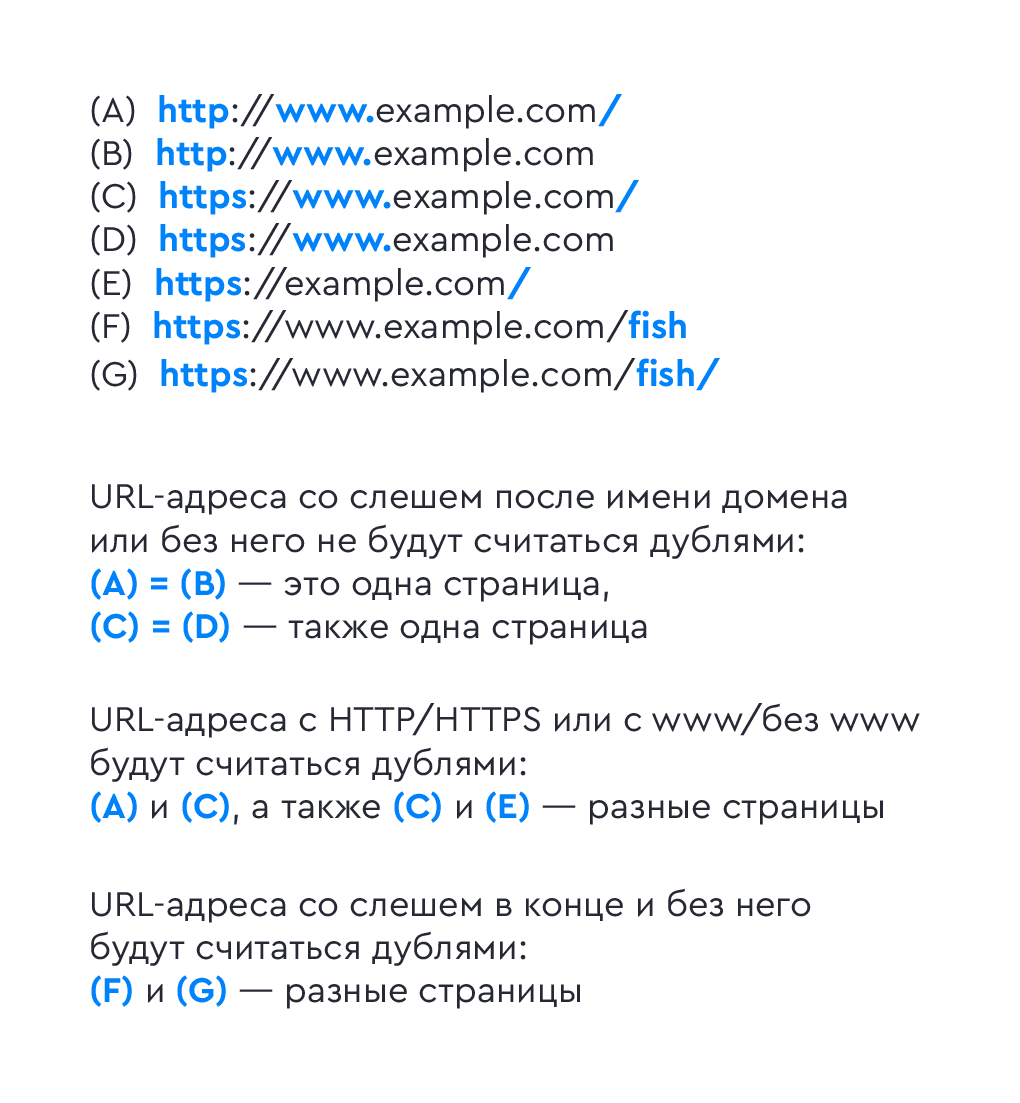 (A) http://www.example.com/
(B) http://www.example.com
(C) https://www.example.com/
(D) https://www.example.com
(E) https://example.com/
(F) https://www.example.com/fish
(G) https://www.example.com/fish/

URL-адреса со слешем после имени домена или без него не будут считаться дублями:
(A) = (B) — это одна страница,
(C) = (D) — также одна страница

URL-адреса с HTTP/HTTPS или с www/без www будут считаться дублями:
(A) и (C), а также (C) и (E) — разные страницы

URL-адреса со слешем в конце и без него будут считаться дублями:
(F) и (G) — разные страницы